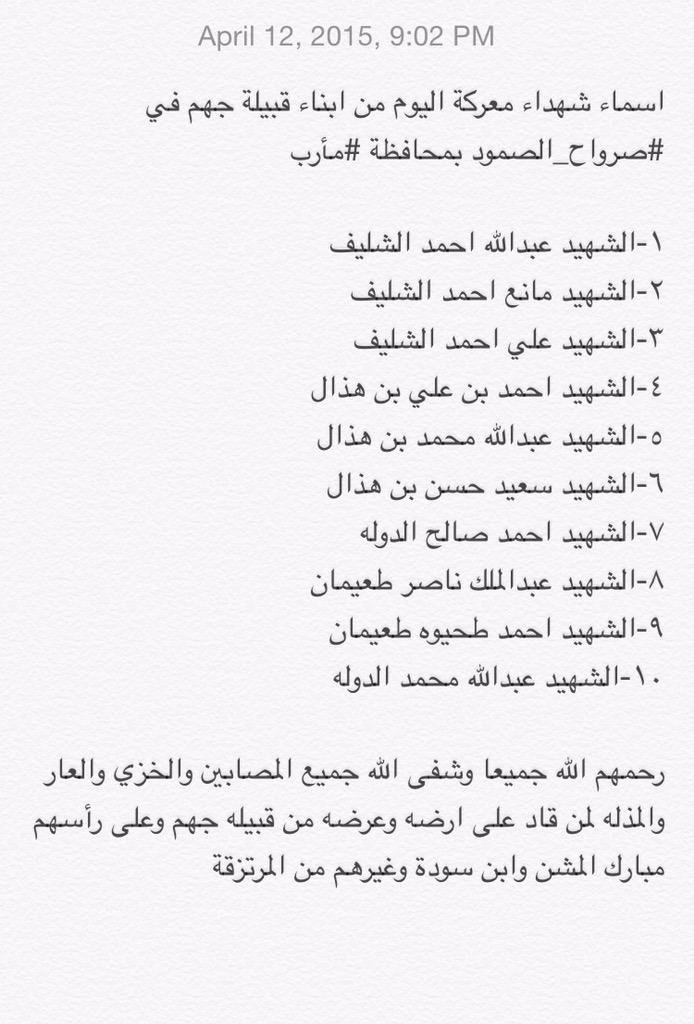 April 12, 2015, 9:02 PM

اسماء شهداء معركة اليوم من ابناء قبيلة جهم في #صرواح_الصمود بمحافظة #مأرب

١-الشهيد عبدالله احمد الشليف
٢-الشهيد مانع احمد الشليف
٣-الشهيد علي احمد الشليف
٤-الشهيد احمد بن علي بن هذال
٥-الشهيد عبدالله محمد بن هذال
٦-الشهيد سعيد حسن بن هذال
٧-الشهيد احمد صالح الدوله
٨-الشهيد عبدالملك ناصر طعيمان
٩-الشهيد احمد طحيوه طعيمان
١٠-الشهيد عبدالله محمد الدوله

رحمهم الله جميعا وشفى الله جميع المصابين والخزي والعار والمذله لمن قاد على ارضه وعرضه من قبيله جهم وعلى رأسهم مبارك المشن وابن سودة وغيرهم من المرتزقة